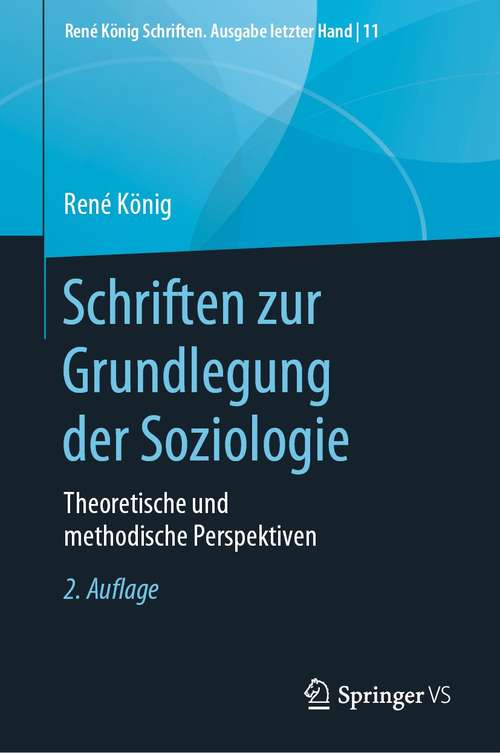 René König Schriften. Ausgabe letzter Hand | 11

René König

Schriften zur Grundlegung der Soziologie

Theoretische und methodische Perspektiven

2. Auflage

Springer VS